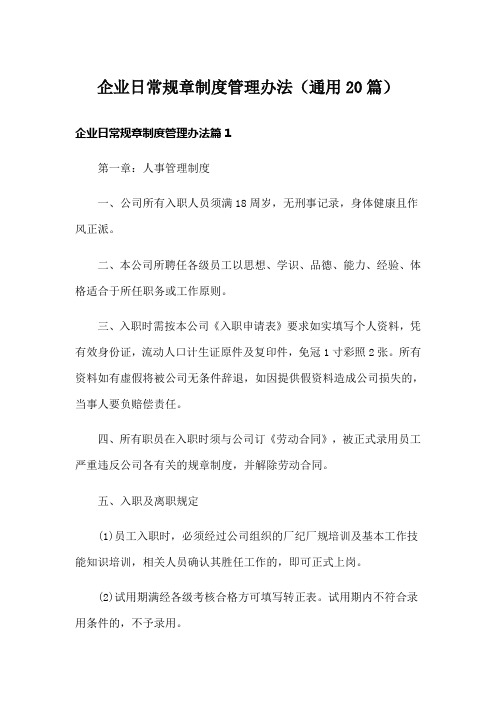 企业日常规章制度管理办法（通用20篇）

企业日常规章制度管理办法篇1

第一章：人事管理制度

一、公司所有入职人员须满18周岁，无刑事记录，身体健康且作风正派。

二、本公司所聘任各级员工以思想、学识、品德、能力、经验、体格适合于所任职务或工作原则。

三、入职时需按本公司《入职申请表》要求如实填写个人资料，凭有效身份证，流动人口计生证原件及复印件，免冠1寸彩照2张。所有资料如有虚假将被公司无条件辞退，如因提供假资料造成公司损失的，当事人要负赔偿责任。

四、所有职员在入职时须与公司订《劳动合同》，被正式录用员工严重违反公司各有关的规章制度，并解除劳动合同。

五、入职及离职规定

⑴员工入职时，必须经过公司组织的厂纪厂规培训及基本工作技能知识培训，相关人员确认其胜任工作的，即可正式上岗。

⑵试用期满经各级考核合格方可填写转正表。试用期内不符合录用条件的，不予录用。